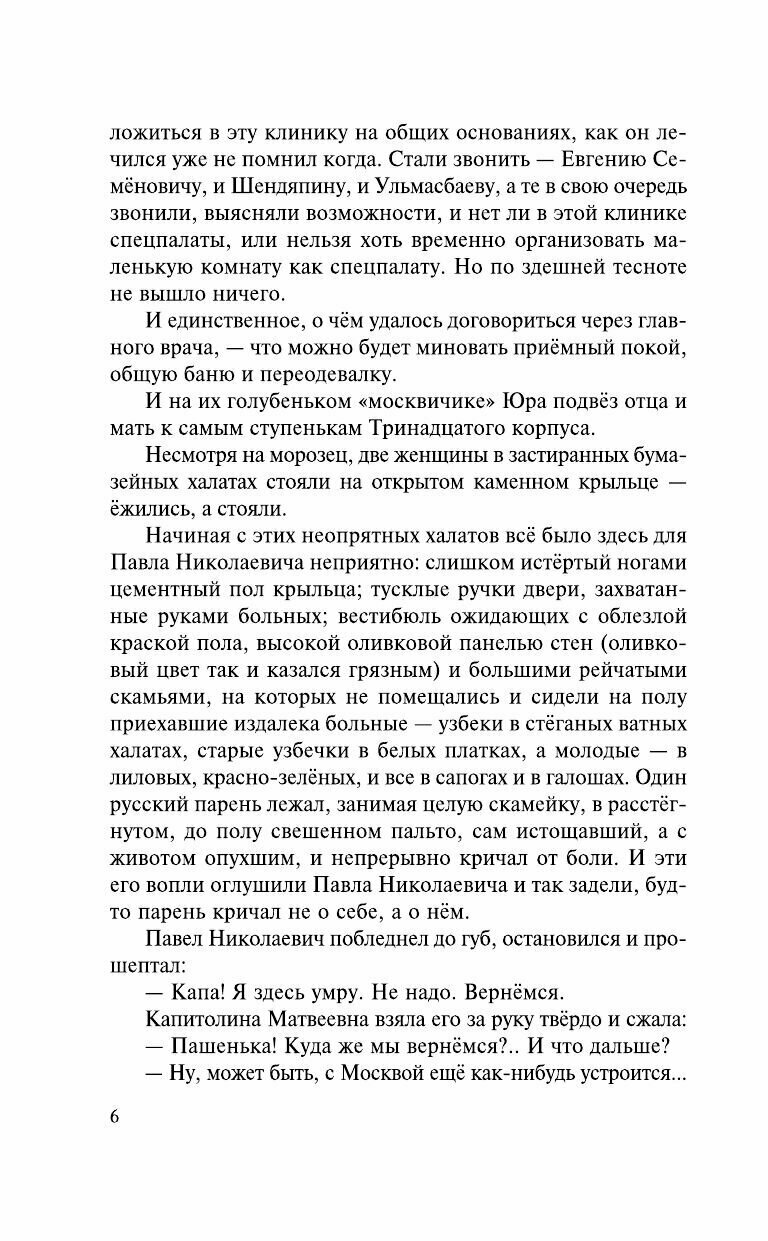 ложиться в эту клинику на общих основаниях, как он лечился уже не помнил когда. Стали звонить — Евгению Семёновичу, и Шендяпину, и Ульмасбаеву, а те в свою очередь звонили, выясняли возможности, и нет ли в этой клинике спецпалаты, или нельзя хоть временно организовать маленькую комнату как спецпалату. Но по здешней тесноте не вышло ничего.

И единственное, о чём удалось договориться через главного врача, — что можно будет миновать приёмный покой, общую баню и переодевалку.

И на их голубеньком «москвичике» Юра подвёз отца и мать к самым ступенькам Тринадцатого корпуса.

Несмотря на морозец, две женщины в застиранных бумазейных халатах стояли на открытом каменном крыльце — ёжились, а стояли.

Начиная с этих неопрятных халатов всё было здесь для Павла Николаевича неприятно: слишком истёртый ногами цементный пол крыльца; тусклые ручки двери, захватанные руками больных; вестибюль ожидающих с облезлой краской пола, высокой оливковой панелью стен (оливковый цвет так и казался грязным) и большими рейчатыми скамьями, на которых не помещались и сидели на полу приехавшие издалека больные — узбеки в стёганых ватных халатах, старые узбечки в белых платках, а молодые — в лиловых, красно-зелёных, и все в сапогах и в галошах. Один русский парень лежал, занимая целую скамейку, в расстёгнутом, до полу свешенном пальто, сам истощавший, а с животом опухшим, и непрерывно кричал от боли. И эти его вопли оглушили Павла Николаевича и так задели, будто парень кричал не о себе, а о нём.

Павел Николаевич побледнел до губ, остановился и прошептал:

— Капа! Я здесь умру. Не надо. Вернёмся.

Капитолина Матвеевна взяла его за руку твёрдо и сжала:

— Пашенька! Куда же мы вернёмся?.. И что дальше?

— Ну, может быть, с Москвой ещё как-нибудь устроится...

6